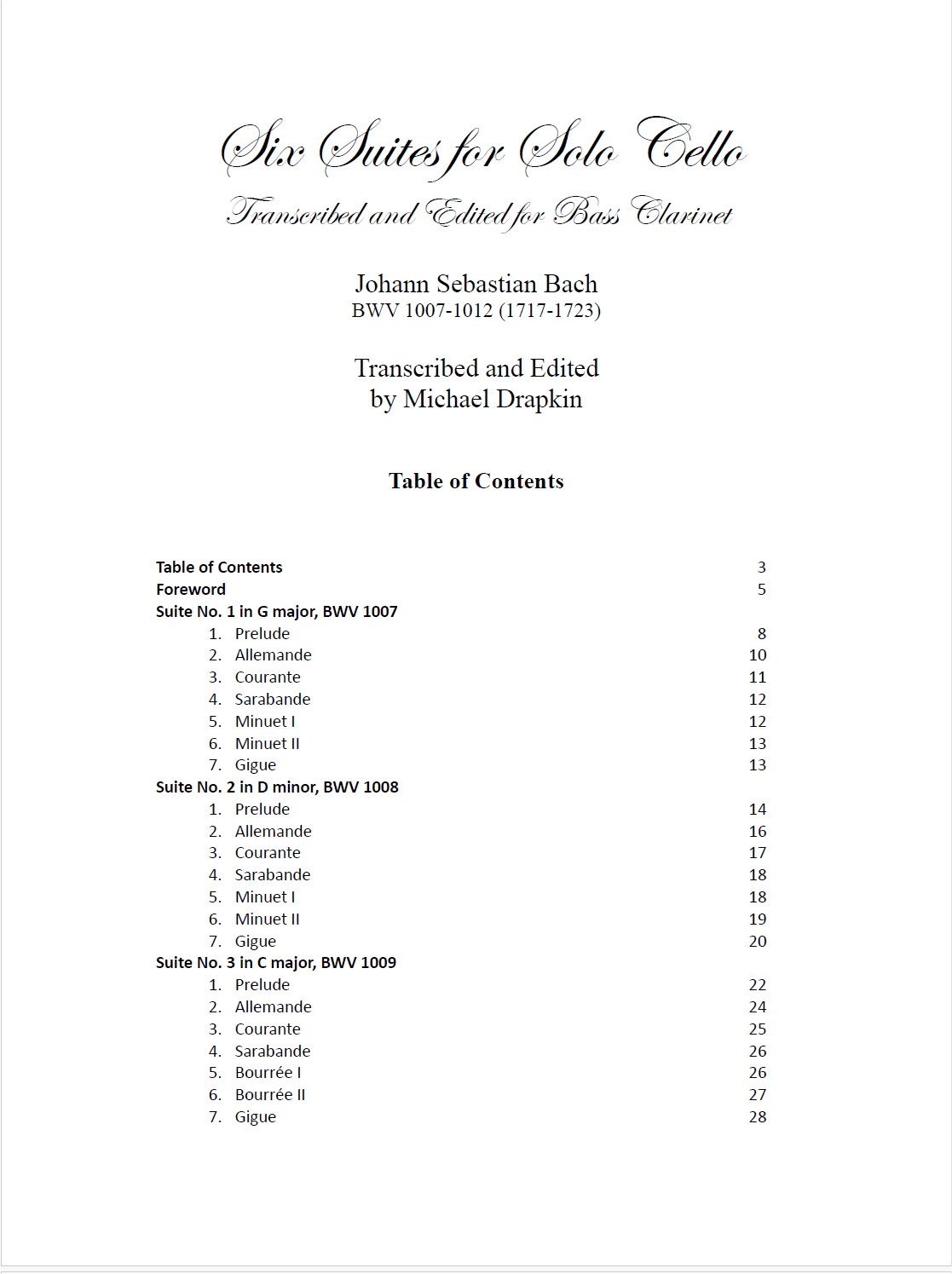 Six Suites for Solo Cello

Transcribed and Edited for Bass Clarinet

Johann Sebastian Bach
BWV 1007-1012 (1717-1723)

Transcribed and Edited
by Michael Drapkin

Table of Contents

Table of Contents 3
Foreword 5
Suite No. 1 in G major, BWV 1007
1. Prelude 8
2. Allemande 10
3. Courante 11
4. Sarabande 12
5. Minuet I 12
6. Minuet II 13
7. Gigue 13
Suite No. 2 in D minor, BWV 1008
1. Prelude 14
2. Allemande 16
3. Courante 17
4. Sarabande 18
5. Minuet I 18
6. Minuet II 19
7. Gigue 20
Suite No. 3 in C major, BWV 1009
1. Prelude 22
2. Allemande 24
3. Courante 25
4. Sarabande 26
5. Bourrée I 26
6. Bourrée II 27
7. Gigue 28